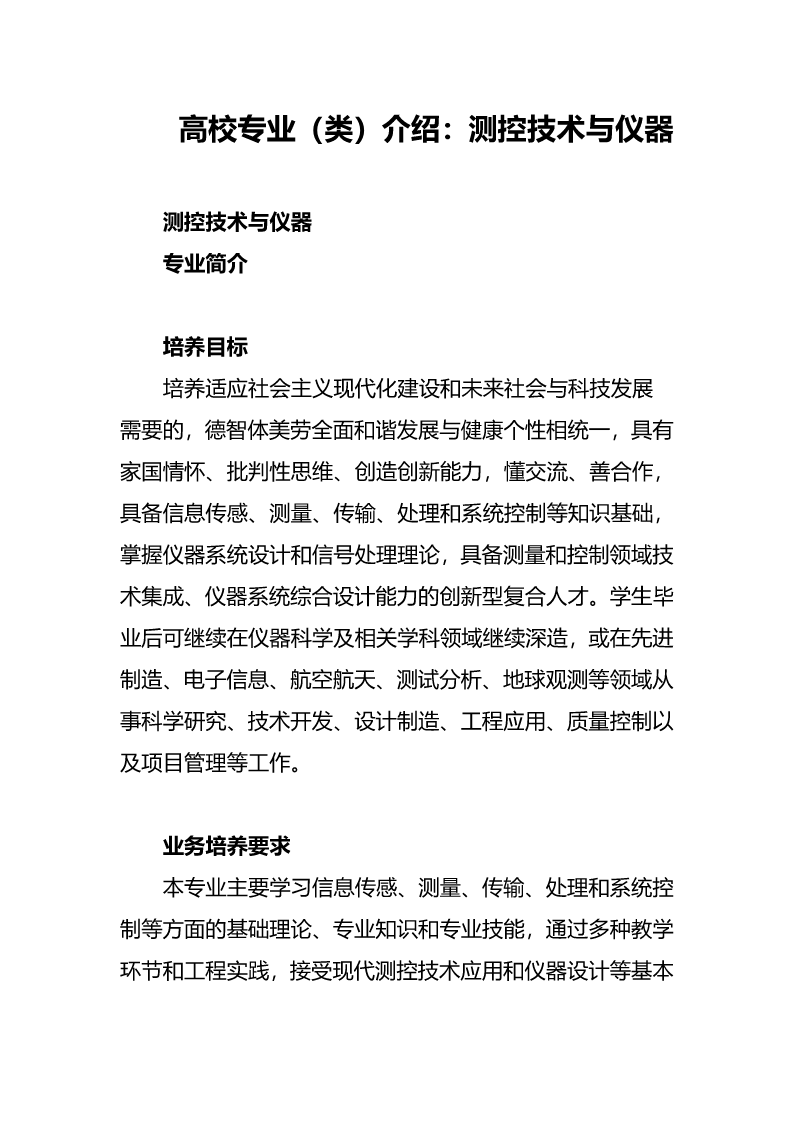 高校专业（类）介绍：测控技术与仪器

测控技术与仪器
专业简介

培养目标
培养适应社会主义现代化建设和未来社会与科技发展需要的，德智体美劳全面和谐发展与健康个性相统一，具有家国情怀、批判性思维、创造创新能力，懂交流、善合作，具备信息传感、测量、传输、处理和系统控制等知识基础，掌握仪器系统设计和信号处理理论，具备测量和控制领域技术集成、仪器系统综合设计能力的创新型复合人才。学生毕业后可继续在仪器科学及相关学科领域继续深造，或在先进制造、电子信息、航空航天、测试分析、地球观测等领域从事科学研究、技术开发、设计制造、工程应用、质量控制以及项目管理等工作。

业务培养要求
本专业主要学习信息传感、测量、传输、处理和系统控制等方面的基础理论、专业知识和专业技能，通过多种教学环节和工程实践，接受现代测控技术应用和仪器设计等基本